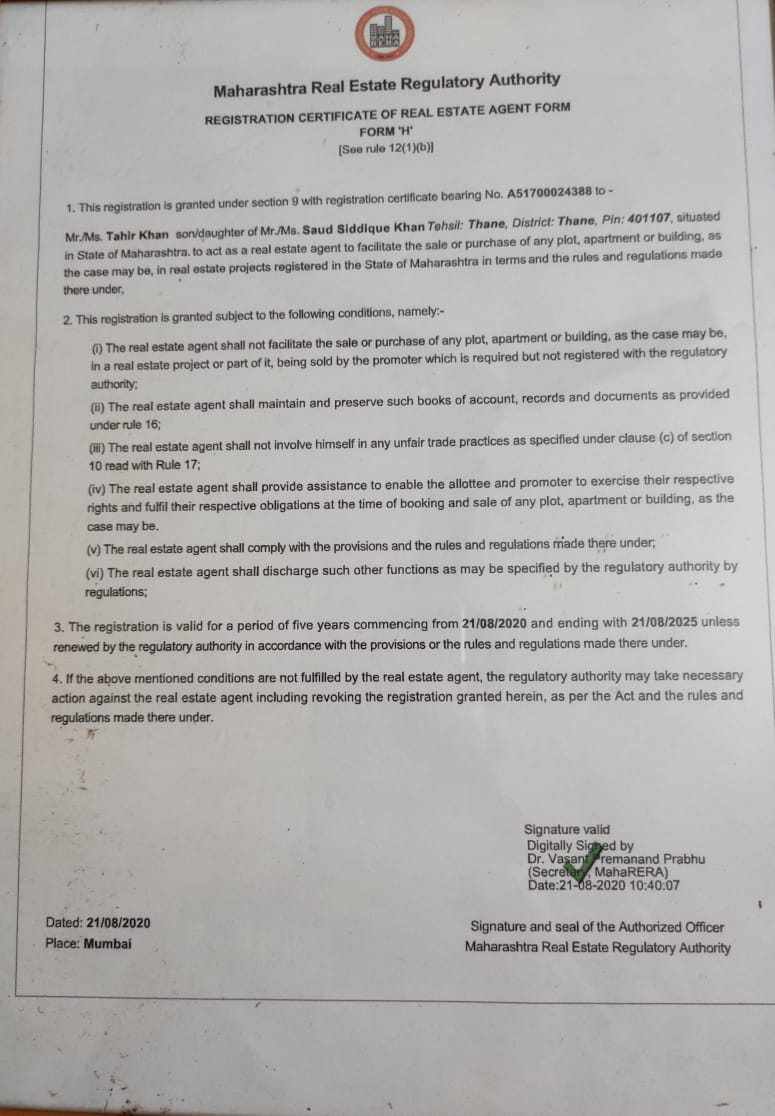 Maharashtra Real Estate Regulatory Authority

REGISTRATION CERTIFICATE OF REAL ESTATE AGENT FORM
FORM 'H'
[See rule 12(1)(b)]

1. This registration is granted under section 9 with registration certificate bearing No. A51700024388 to -

Mr./Ms. Tahir Khan son/daughter of Mr./Ms. Saud Siddique Khan Tehsil: Thane, District: Thane, Pin: 401107, situated in State of Maharashtra. to act as a real estate agent to facilitate the sale or purchase of any plot, apartment or building, as the case may be, in real estate projects registered in the State of Maharashtra in terms and the rules and regulations made there under,

2. This registration is granted subject to the following conditions, namely:-

(i) The real estate agent shall not facilitate the sale or purchase of any plot, apartment or building, as the case may be, in a real estate project or part of it, being sold by the promoter which is required but not registered with the regulatory authority;

(ii) The real estate agent shall maintain and preserve such books of account, records and documents as provided under rule 16;

(iii) The real estate agent shall not involve himself in any unfair trade practices as specified under clause (c) of section 10 read with Rule 17;

(iv) The real estate agent shall provide assistance to enable the allottee and promoter to exercise their respective rights and fulfil their respective obligations at the time of booking and sale of any plot, apartment or building, as the case may be.

(v) The real estate agent shall comply with the provisions and the rules and regulations made there under;

(vi) The real estate agent shall discharge such other functions as may be specified by the regulatory authority by regulations;

3. The registration is valid for a period of five years commencing from 21/08/2020 and ending with 21/08/2025 unless renewed by the regulatory authority in accordance with the provisions or the rules and regulations made there under.

4. If the above mentioned conditions are not fulfilled by the real estate agent, the regulatory authority may take necessary action against the real estate agent including revoking the registration granted herein, as per the Act and the rules and regulations made there under.

Signature valid
Digitally Signed by
Dr. Vasant Premanand Prabhu
(Secretary, MahaRERA)
Date:21-08-2020 10:40:07

Dated: 21/08/2020
Place: Mumbai

Signature and seal of the Authorized Officer
Maharashtra Real Estate Regulatory Authority